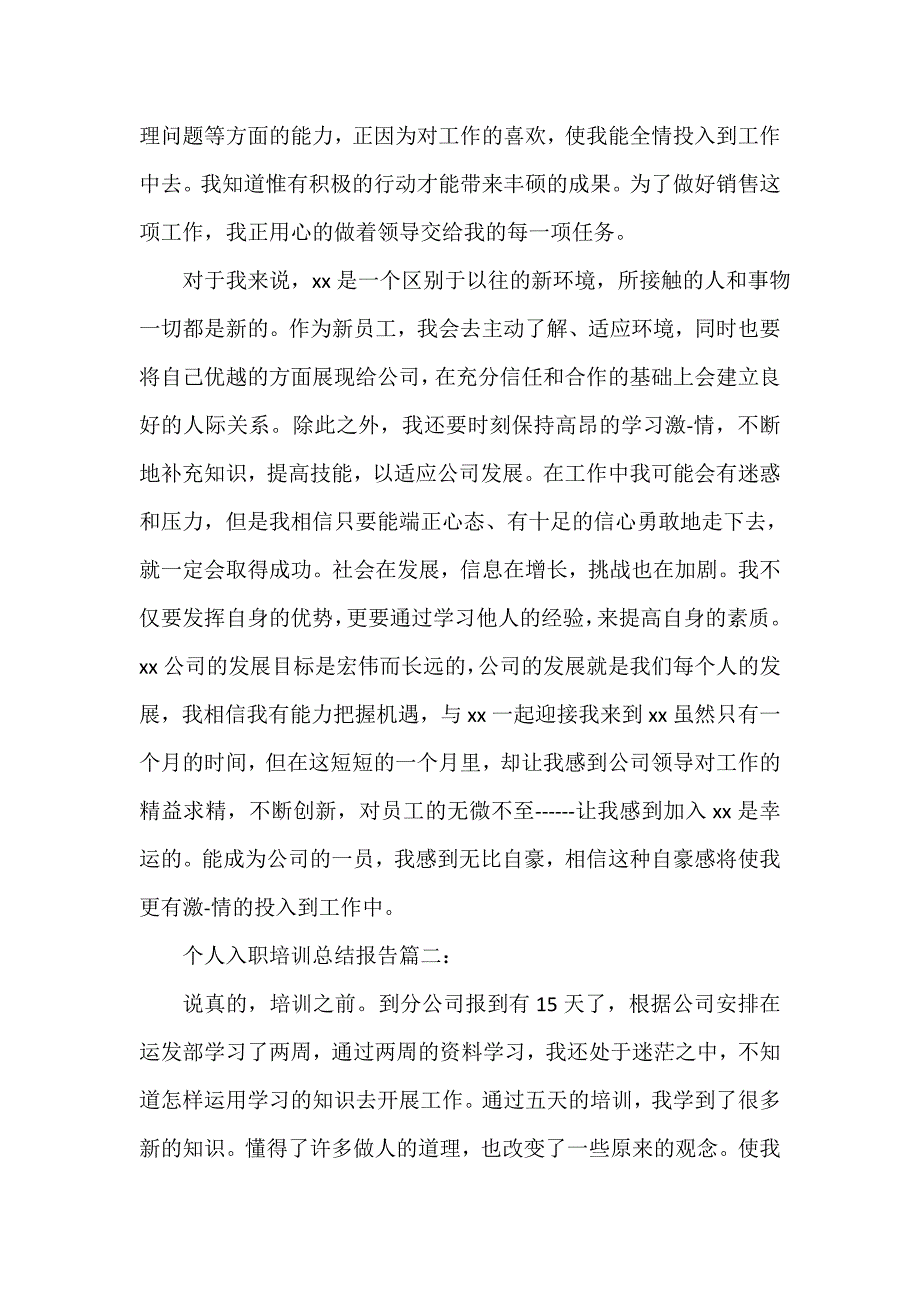 理问题等方面的能力，正因为对工作的喜欢，使我能全情投入到工作中去。我知道惟有积极的行动才能带来丰硕的成果。为了做好销售这项工作，我正用心的做着领导交给我的每一项任务。

对于我来说，xx 是一个区别于以往的新环境，所接触的人和事物一切都是新的。作为新员工，我会去主动了解、适应环境，同时也要将自己优越的方面展现给公司，在充分信任和合作的基础上会建立良好的人际关系。除此之外，我还要时刻保持高昂的学习激-情，不断地补充知识，提高技能，以适应公司发展。在工作中我可能会有迷惑和压力，但是我相信只要能端正心态、有十足的信心勇敢地走下去，就一定会取得成功。社会在发展，信息在增长，挑战也在加剧。我不仅要发挥自身的优势，更要通过学习他人的经验，来提高自身的素质。xx 公司的发展目标是宏伟而长远的，公司的发展就是我们每个人的发展，我相信我有能力把握机遇，与 xx 一起迎接我来到 xx 虽然只有一个月的时间，但在这短短的一个月里，却让我感到公司领导对工作的精益求精，不断创新，对员工的无微不至------让我感到加入 xx 是幸运的。能成为公司的一员，我感到无比自豪，相信这种自豪感将使我更有激-情的投入到工作中。

个人入职培训总结报告篇二：

说真的，培训之前。到分公司报到有 15 天了，根据公司安排在运发部学习了两周，通过两周的资料学习，我还处于迷茫之中，不知道怎样运用学习的知识去开展工作。通过五天的培训，我学到了很多新的知识。懂得了许多做人的道理，也改变了一些原来的观念。使我